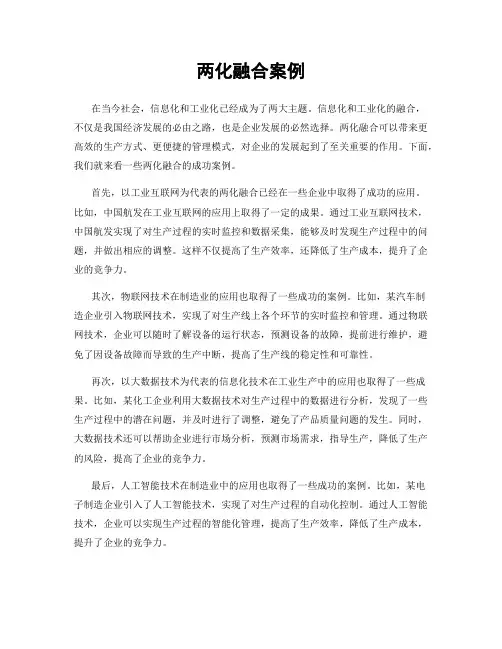 两化融合案例

在当今社会，信息化和工业化已经成为了两大主题。信息化和工业化的融合，不仅是我国经济发展的必由之路，也是企业发展的必然选择。两化融合可以带来更高效的生产方式、更便捷的管理模式，对企业的发展起到了至关重要的作用。下面，我们就来看一些两化融合的成功案例。

首先，以工业互联网为代表的两化融合已经在一些企业中取得了成功的应用。比如，中国航发在工业互联网的应用上取得了一定的成果。通过工业互联网技术，中国航发实现了对生产过程的实时监控和数据采集，能够及时发现生产过程中的问题，并做出相应的调整。这样不仅提高了生产效率，还降低了生产成本，提升了企业的竞争力。

其次，物联网技术在制造业的应用也取得了一些成功的案例。比如，某汽车制造企业引入物联网技术，实现了对生产线上各个环节的实时监控和管理。通过物联网技术，企业可以随时了解设备的运行状态，预测设备的故障，提前进行维护，避免了因设备故障而导致的生产中断，提高了生产线的稳定性和可靠性。

再次，以大数据技术为代表的信息化技术在工业生产中的应用也取得了一些成果。比如，某化工企业利用大数据技术对生产过程中的数据进行分析，发现了一些生产过程中的潜在问题，并及时进行了调整，避免了产品质量问题的发生。同时，大数据技术还可以帮助企业进行市场分析，预测市场需求，指导生产，降低了生产的风险，提高了企业的竞争力。

最后，人工智能技术在制造业中的应用也取得了一些成功的案例。比如，某电子制造企业引入了人工智能技术，实现了对生产过程的自动化控制。通过人工智能技术，企业可以实现生产过程的智能化管理，提高了生产效率，降低了生产成本，提升了企业的竞争力。